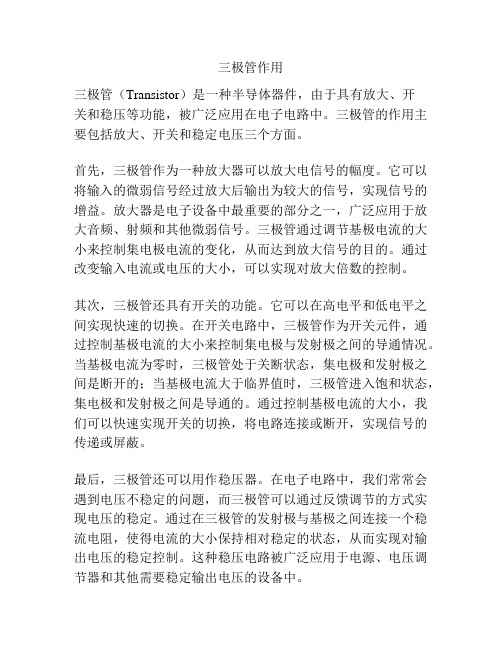 三极管作用

三极管（Transistor）是一种半导体器件，由于具有放大、开关和稳压等功能，被广泛应用在电子电路中。三极管的作用主要包括放大、开关和稳定电压三个方面。

首先，三极管作为一种放大器可以放大电信号的幅度。它可以将输入的微弱信号经过放大后输出为较大的信号，实现信号的增益。放大器是电子设备中最重要的部分之一，广泛应用于放大音频、射频和其他微弱信号。三极管通过调节基极电流的大小来控制集电极电流的变化，从而达到放大信号的目的。通过改变输入电流或电压的大小，可以实现对放大倍数的控制。

其次，三极管还具有开关的功能。它可以在高电平和低电平之间实现快速的切换。在开关电路中，三极管作为开关元件，通过控制基极电流的大小来控制集电极与发射极之间的导通情况。当基极电流为零时，三极管处于关断状态，集电极和发射极之间是断开的；当基极电流大于临界值时，三极管进入饱和状态，集电极和发射极之间是导通的。通过控制基极电流的大小，我们可以快速实现开关的切换，将电路连接或断开，实现信号的传递或屏蔽。

最后，三极管还可以用作稳压器。在电子电路中，我们常常会遇到电压不稳定的问题，而三极管可以通过反馈调节的方式实现电压的稳定。通过在三极管的发射极与基极之间连接一个稳流电阻，使得电流的大小保持相对稳定的状态，从而实现对输出电压的稳定控制。这种稳压电路被广泛应用于电源、电压调节器和其他需要稳定输出电压的设备中。